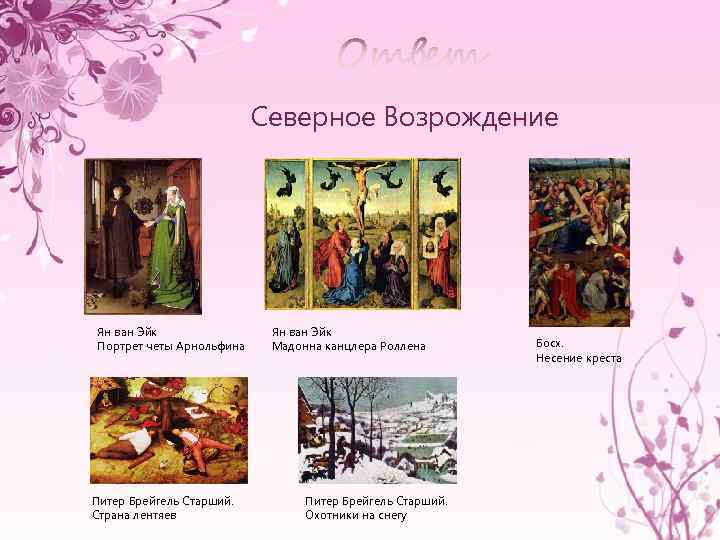 Ответ

Северное Возрождение

Ян ван Эйк
Портрет четы Арнольфина

Ян ван Эйк
Мадонна канцлера Роллена

Босх.
Несение креста

Питер Брейгель Старший.
Страна лентяев

Питер Брейгель Старший.
Охотники на снегу